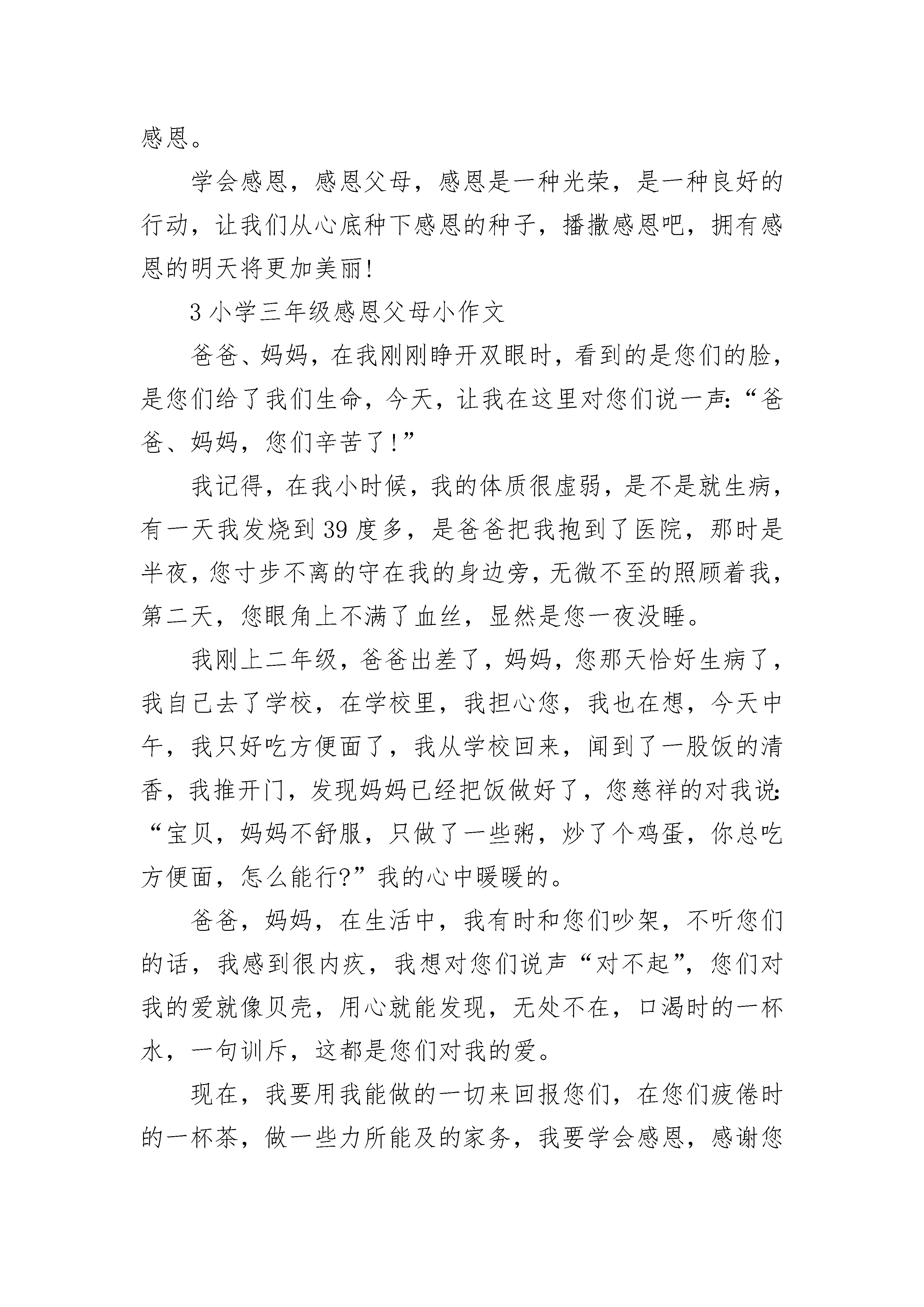 感恩。

学会感恩，感恩父母，感恩是一种光荣，是一种良好的行动，让我们从心底种下感恩的种子，播撒感恩吧，拥有感恩的明天将更加美丽!

3 小学三年级感恩父母小作文

爸爸、妈妈，在我刚刚睁开双眼时，看到的是您们的脸，是您们给了我们生命，今天，让我在这里对您们说一声:“爸爸、妈妈，您们辛苦了!”

我记得，在我小时候，我的体质很虚弱，是不是就生病，有一天我发烧到 39 度多，是爸爸把我抱到了医院，那时是半夜，您寸步不离的守在我的身边旁，无微不至的照顾着我，第二天，您眼角上不满了血丝，显然是您一夜没睡。

我刚上二年级，爸爸出差了，妈妈，您那天恰好生病了，我自己去了学校，在学校里，我担心您，我也在想，今天中午，我只好吃方便面了，我从学校回来，闻到了一股饭的清香，我推开门，发现妈妈已经把饭做好了，您慈祥的对我说:“宝贝，妈妈不舒服，只做了一些粥，炒了个鸡蛋，你总吃方便面，怎么能行?”我的心中暖暖的。

爸爸，妈妈，在生活中，我有时和您们吵架，不听您们的话，我感到很内疚，我想对您们说声“对不起”，您们对我的爱就像贝壳，用心就能发现，无处不在，口渴时的一杯水，一句训斥，这都是您们对我的爱。

现在，我要用我能做的一切来回报您们，在您们疲倦时的一杯茶，做一些力所能及的家务，我要学会感恩，感谢您